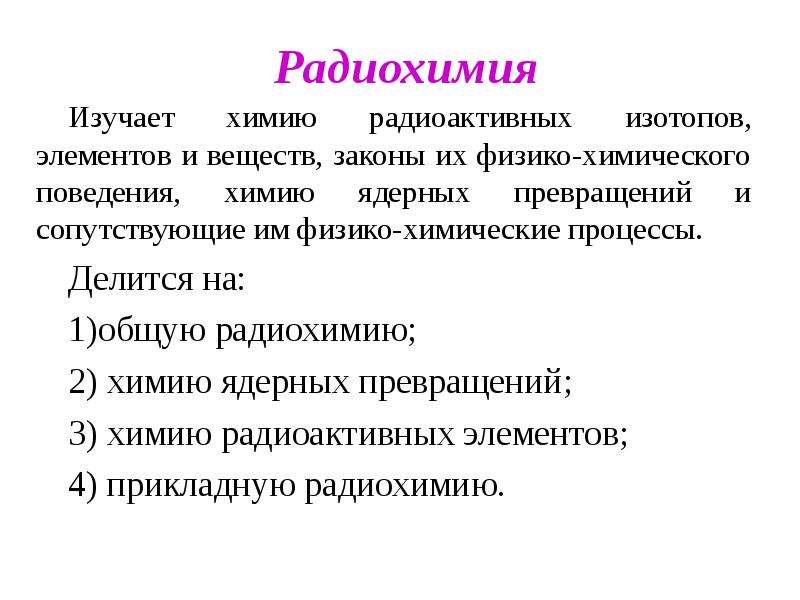 Радиохимия

Изучает химию радиоактивных изотопов, элементов и веществ, законы их физико-химического поведения, химию ядерных превращений и сопутствующие им физико-химические процессы.

Делится на:

1)общую радиохимию;

2) химию ядерных превращений;

3) химию радиоактивных элементов;

4) прикладную радиохимию.